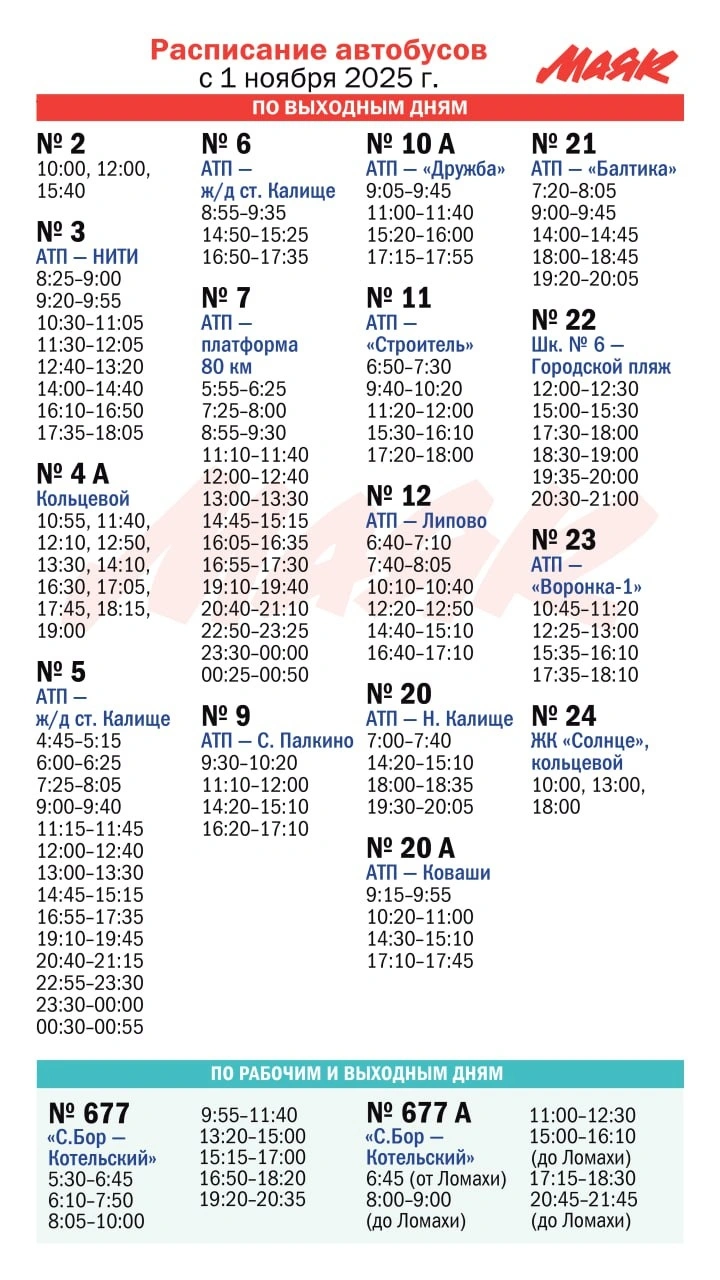 Расписание автобусов
с 1 ноября 2025 г.

МАЯК

ПО ВЫХОДНЫМ ДНЯМ

№ 2
10:00, 12:00, 15:40

№ 3
АТП — НИТИ
8:25–9:00
9:20–9:55
10:30–11:05
11:30–12:05
12:40–13:20
14:00–14:40
16:10–16:50
17:35–18:05

№ 4 А
Кольцевой
10:55, 11:40, 12:10, 12:50, 13:30, 14:10, 16:30, 17:05, 17:45, 18:15, 19:00

№ 5
АТП — ж/д ст. Калище
4:45–5:15
6:00–6:25
7:25–8:05
9:00–9:40
11:15–11:45
12:00–12:40
13:00–13:30
14:45–15:15
16:55–17:35
19:10–19:45
20:40–21:15
22:55–23:30
23:30–00:00
00:30–00:55

№ 6
АТП — ж/д ст. Калище
8:55–9:35
14:50–15:25
16:50–17:35

№ 7
АТП — платформа 80 км
5:55–6:25
7:25–8:00
8:55–9:30
11:10–11:40
12:00–12:40
13:00–13:30
14:45–15:15
16:05–16:35
16:55–17:30
19:10–19:40
20:40–21:10
22:50–23:25
23:30–00:00
00:25–00:50

№ 9
АТП — С. Палкино
9:30–10:20
11:10–12:00
14:20–15:10
16:20–17:10

№ 10 А
АТП — «Дружба»
9:05–9:45
11:00–11:40
15:20–16:00
17:15–17:55

№ 11
АТП — «Строитель»
6:50–7:30
9:40–10:20
11:20–12:00
15:30–16:10
17:20–18:00

№ 12
АТП — Липово
6:40–7:10
7:40–8:05
10:10–10:40
12:20–12:50
14:40–15:10
16:40–17:10

№ 20
АТП — Н. Калище
7:00–7:40
14:20–15:10
18:00–18:35
19:30–20:05

№ 20 А
АТП — Коваши
9:15–9:55
10:20–11:00
14:30–15:10
17:10–17:45

№ 21
АТП — «Балтика»
7:20–8:05
9:00–9:45
14:00–14:45
18:00–18:45
19:20–20:05

№ 22
Шк. № 6 — Городской пляж
12:00–12:30
15:00–15:30
17:30–18:00
18:30–19:00
19:35–20:00
20:30–21:00

№ 23
АТП — «Воронка-1»
10:45–11:20
12:25–13:00
15:35–16:10
17:35–18:10

№ 24
ЖК «Солнце», кольцевой
10:00, 13:00, 18:00

ПО РАБОЧИМ И ВЫХОДНЫМ ДНЯМ

№ 677
«С.Бор — Котельский»
5:30–6:45
6:10–7:50
8:05–10:00
9:55–11:40
13:20–15:00
15:15–17:00
16:50–18:20
19:20–20:35

№ 677 А
«С.Бор — Котельский»
6:45 (от Ломахи)
8:00–9:00
(до Ломахи)
11:00–12:30
15:00–16:10
(до Ломахи)
17:15–18:30
20:45–21:45
(до Ломахи)